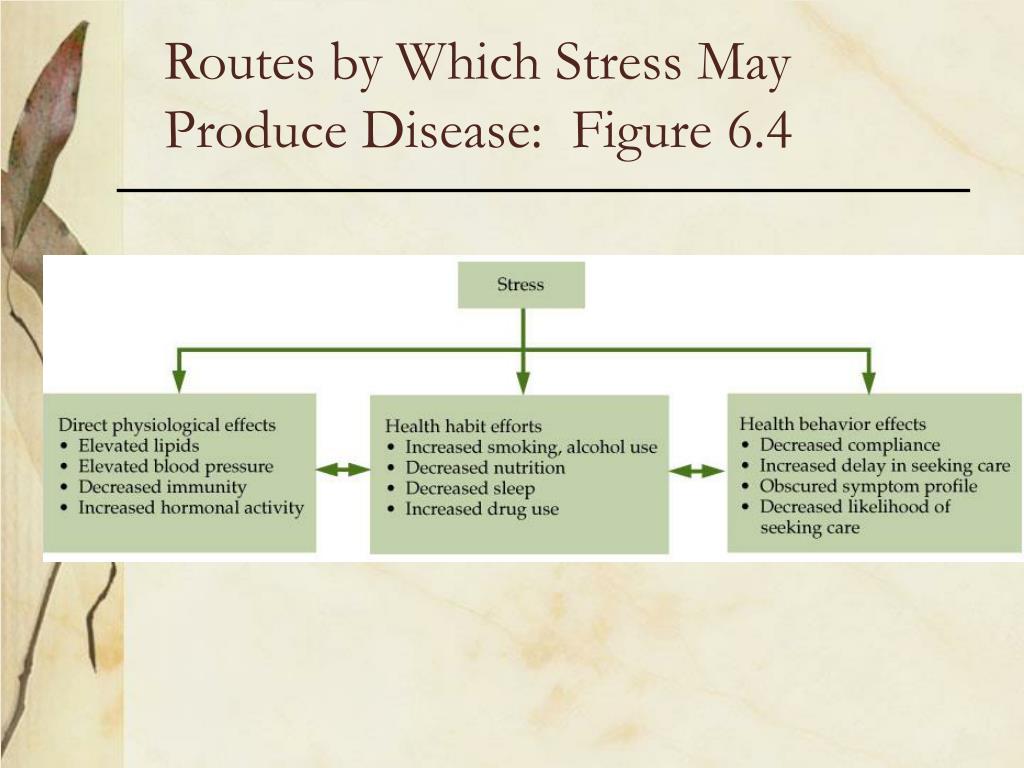 Routes by Which Stress May Produce Disease: Figure 6.4

Stress

Direct physiological effects
• Elevated lipids
• Elevated blood pressure
• Decreased immunity
• Increased hormonal activity

Health habit efforts
• Increased smoking, alcohol use
• Decreased nutrition
• Decreased sleep
• Increased drug use

Health behavior effects
• Decreased compliance
• Increased delay in seeking care
• Obscured symptom profile
• Decreased likelihood of seeking care